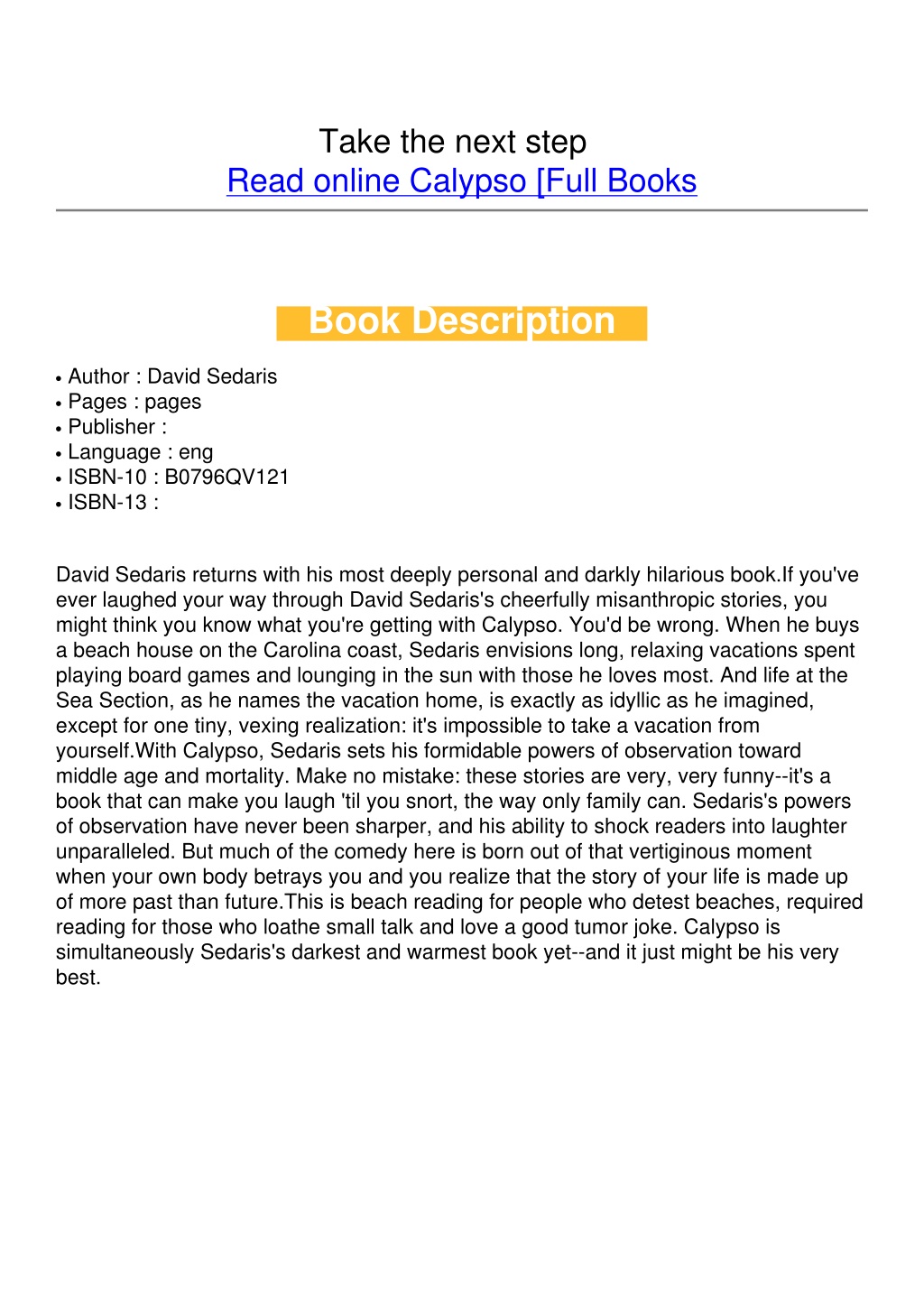 Take the next step
Read online Calypso [Full Books

Book Description

• Author : David Sedaris
• Pages : pages
• Publisher :
• Language : eng
• ISBN-10 : B0796QV121
• ISBN-13 :

David Sedaris returns with his most deeply personal and darkly hilarious book.If you've ever laughed your way through David Sedaris's cheerfully misanthropic stories, you might think you know what you're getting with Calypso. You'd be wrong. When he buys a beach house on the Carolina coast, Sedaris envisions long, relaxing vacations spent playing board games and lounging in the sun with those he loves most. And life at the Sea Section, as he names the vacation home, is exactly as idyllic as he imagined, except for one tiny, vexing realization: it's impossible to take a vacation from yourself.With Calypso, Sedaris sets his formidable powers of observation toward middle age and mortality. Make no mistake: these stories are very, very funny--it's a book that can make you laugh 'til you snort, the way only family can. Sedaris's powers of observation have never been sharper, and his ability to shock readers into laughter unparalleled. But much of the comedy here is born out of that vertiginous moment when your own body betrays you and you realize that the story of your life is made up of more past than future.This is beach reading for people who detest beaches, required reading for those who loathe small talk and love a good tumor joke. Calypso is simultaneously Sedaris's darkest and warmest book yet--and it just might be his very best.